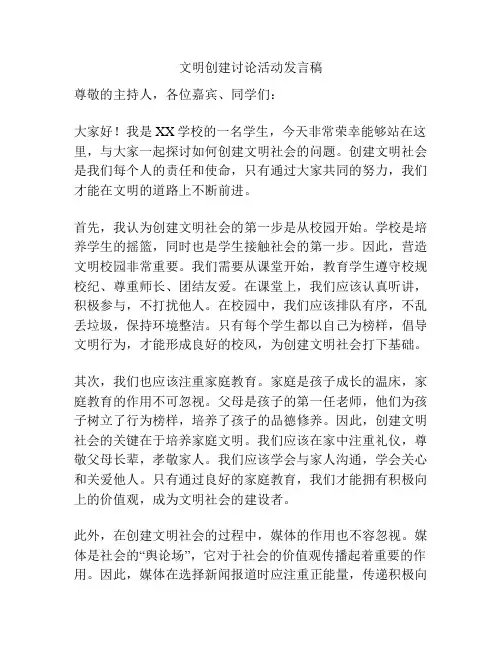 文明创建讨论活动发言稿

尊敬的主持人，各位嘉宾、同学们：

大家好！我是XX学校的一名学生，今天非常荣幸能够站在这里，与大家一起探讨如何创建文明社会的问题。创建文明社会是我们每个人的责任和使命，只有通过大家共同的努力，我们才能在文明的道路上不断前进。

首先，我认为创建文明社会的第一步是从校园开始。学校是培养学生的摇篮，同时也是学生接触社会的第一步。因此，营造文明校园非常重要。我们需要从课堂开始，教育学生遵守校规校纪、尊重师长、团结友爱。在课堂上，我们应该认真听讲，积极参与，不打扰他人。在校园中，我们应该排队有序，不乱丢垃圾，保持环境整洁。只有每个学生都以自己为榜样，倡导文明行为，才能形成良好的校风，为创建文明社会打下基础。

其次，我们也应该注重家庭教育。家庭是孩子成长的温床，家庭教育的作用不可忽视。父母是孩子的第一任老师，他们为孩子树立了行为榜样，培养了孩子的品德修养。因此，创建文明社会的关键在于培养家庭文明。我们应该在家中注重礼仪，尊敬父母长辈，孝敬家人。我们应该学会与家人沟通，学会关心和关爱他人。只有通过良好的家庭教育，我们才能拥有积极向上的价值观，成为文明社会的建设者。

此外，在创建文明社会的过程中，媒体的作用也不容忽视。媒体是社会的“舆论场”，它对于社会的价值观传播起着重要的作用。因此，媒体在选择新闻报道时应注重正能量，传递积极向